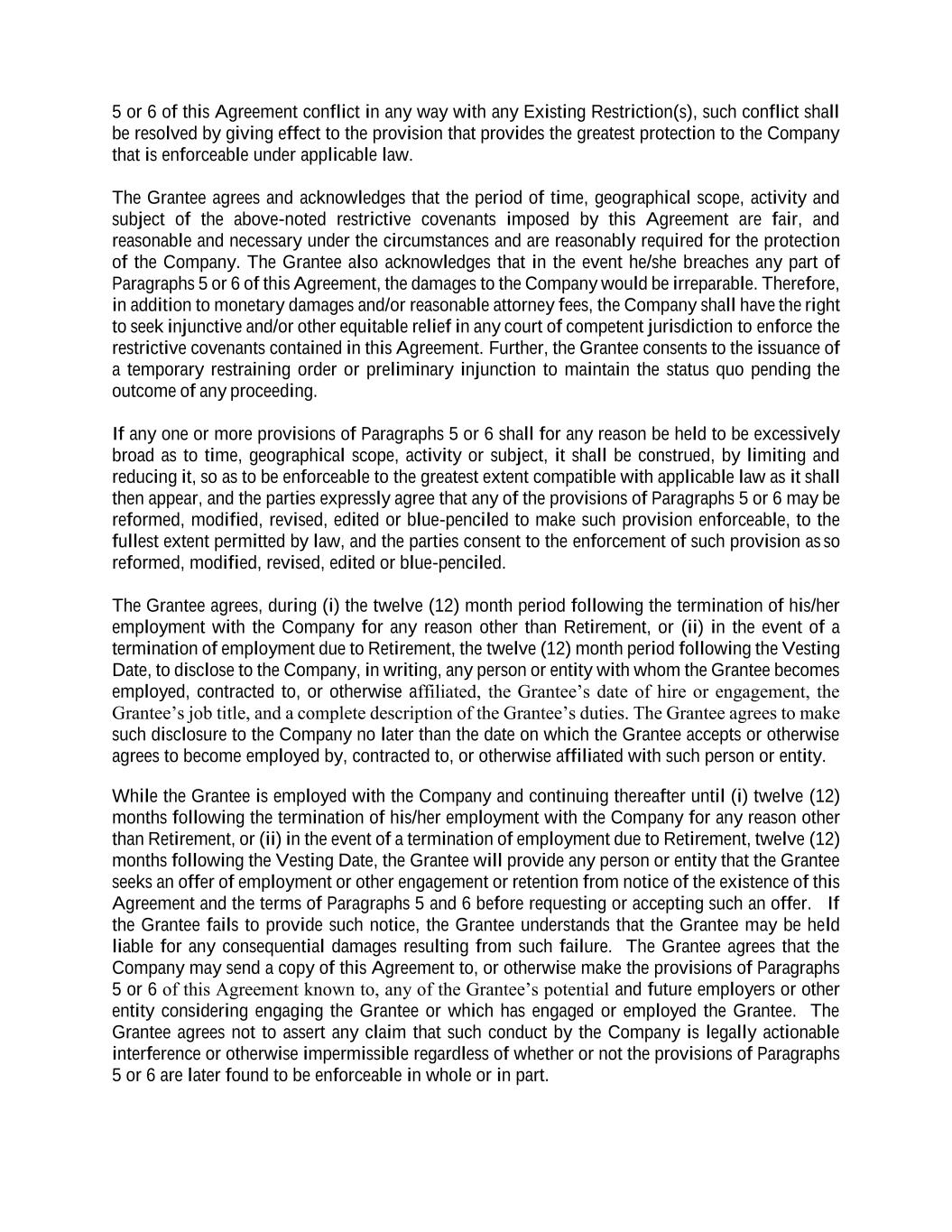 5 or 6 of this Agreement conflict in any way with any Existing Restriction(s), such conflict shall be resolved by giving effect to the provision that provides the greatest protection to the Company that is enforceable under applicable law.

The Grantee agrees and acknowledges that the period of time, geographical scope, activity and subject of the above-noted restrictive covenants imposed by this Agreement are fair, and reasonable and necessary under the circumstances and are reasonably required for the protection of the Company. The Grantee also acknowledges that in the event he/she breaches any part of Paragraphs 5 or 6 of this Agreement, the damages to the Company would be irreparable. Therefore, in addition to monetary damages and/or reasonable attorney fees, the Company shall have the right to seek injunctive and/or other equitable relief in any court of competent jurisdiction to enforce the restrictive covenants contained in this Agreement. Further, the Grantee consents to the issuance of a temporary restraining order or preliminary injunction to maintain the status quo pending the outcome of any proceeding.

If any one or more provisions of Paragraphs 5 or 6 shall for any reason be held to be excessively broad as to time, geographical scope, activity or subject, it shall be construed, by limiting and reducing it, so as to be enforceable to the greatest extent compatible with applicable law as it shall then appear, and the parties expressly agree that any of the provisions of Paragraphs 5 or 6 may be reformed, modified, revised, edited or blue-penciled to make such provision enforceable, to the fullest extent permitted by law, and the parties consent to the enforcement of such provision as so reformed, modified, revised, edited or blue-penciled.

The Grantee agrees, during (i) the twelve (12) month period following the termination of his/her employment with the Company for any reason other than Retirement, or (ii) in the event of a termination of employment due to Retirement, the twelve (12) month period following the Vesting Date, to disclose to the Company, in writing, any person or entity with whom the Grantee becomes employed, contracted to, or otherwise affiliated, the Grantee's date of hire or engagement, the Grantee's job title, and a complete description of the Grantee's duties. The Grantee agrees to make such disclosure to the Company no later than the date on which the Grantee accepts or otherwise agrees to become employed by, contracted to, or otherwise affiliated with such person or entity.

While the Grantee is employed with the Company and continuing thereafter until (i) twelve (12) months following the termination of his/her employment with the Company for any reason other than Retirement, or (ii) in the event of a termination of employment due to Retirement, twelve (12) months following the Vesting Date, the Grantee will provide any person or entity that the Grantee seeks an offer of employment or other engagement or retention from notice of the existence of this Agreement and the terms of Paragraphs 5 and 6 before requesting or accepting such an offer. If the Grantee fails to provide such notice, the Grantee understands that the Grantee may be held liable for any consequential damages resulting from such failure. The Grantee agrees that the Company may send a copy of this Agreement to, or otherwise make the provisions of Paragraphs 5 or 6 of this Agreement known to, any of the Grantee's potential and future employers or other entity considering engaging the Grantee or which has engaged or employed the Grantee. The Grantee agrees not to assert any claim that such conduct by the Company is legally actionable interference or otherwise impermissible regardless of whether or not the provisions of Paragraphs 5 or 6 are later found to be enforceable in whole or in part.